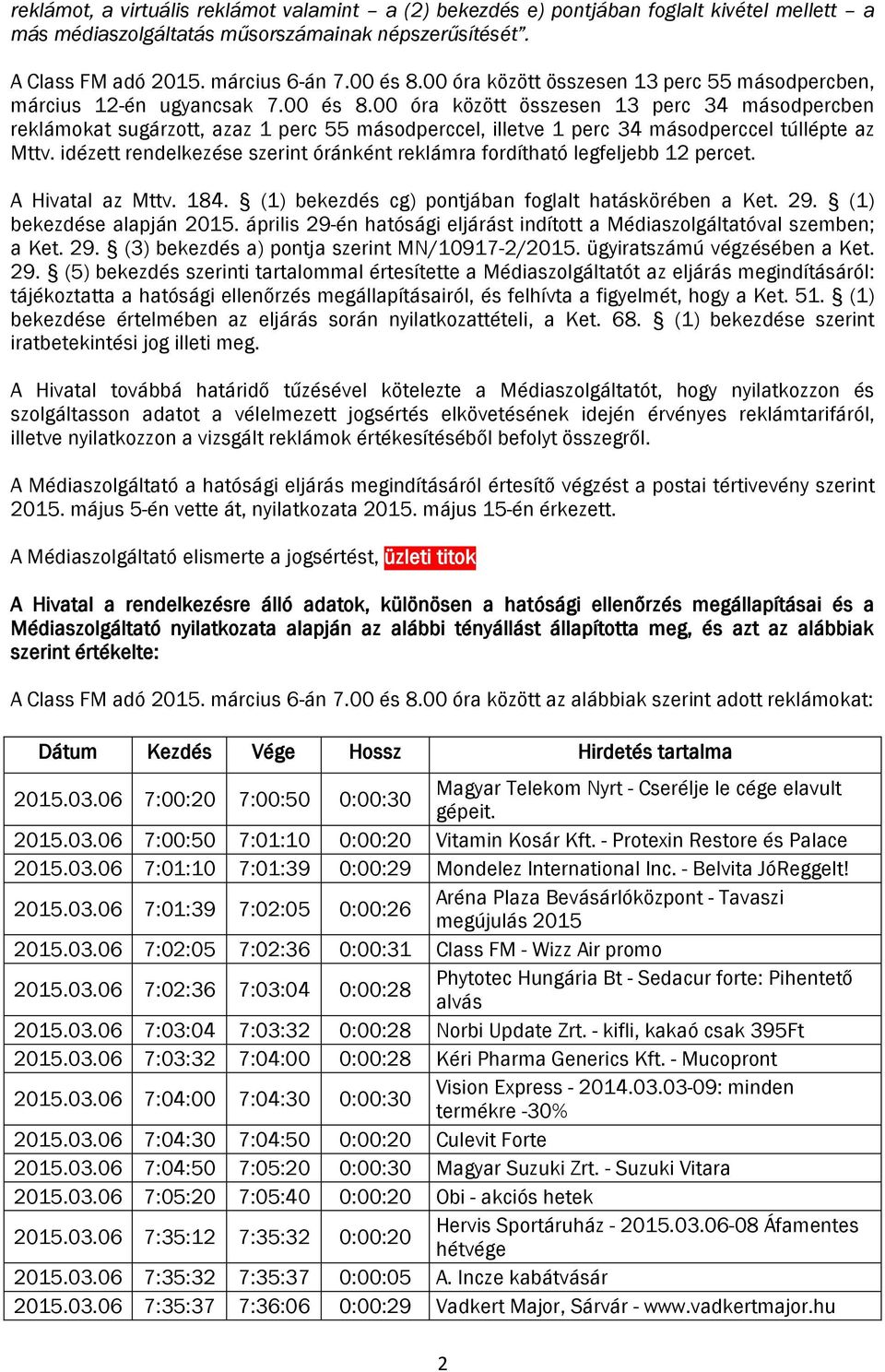 reklámot, a virtuális reklámot valamint – a (2) bekezdés e) pontjában foglalt kivétel mellett – a más médiaszolgáltatás műsorszámainak népszerűsítését”.

A Class FM adó 2015. március 6-án 7.00 és 8.00 óra között összesen 13 perc 55 másodpercben, március 12-én ugyancsak 7.00 és 8.00 óra között összesen 13 perc 34 másodpercben reklámokat sugárzott, azaz 1 perc 55 másodperccel, illetve 1 perc 34 másodperccel túllépte az Mttv. idézett rendelkezése szerint óránként reklámra fordítható legfeljebb 12 percet.

A Hivatal az Mttv. 184. § (1) bekezdés cg) pontjában foglalt hatáskörében a Ket. 29. § (1) bekezdése alapján 2015. április 29-én hatósági eljárást indított a Médiaszolgáltatóval szemben; a Ket. 29. § (3) bekezdés a) pontja szerint MN/10917-2/2015. ügyiratszámú végzésében a Ket. 29. § (5) bekezdés szerinti tartalommal értesítette a Médiaszolgáltatót az eljárás megindításáról: tájékoztatta a hatósági ellenőrzés megállapításairól, és felhívta a figyelmét, hogy a Ket. 51. § (1) bekezdése értelmében az eljárás során nyilatkozattételi, a Ket. 68. § (1) bekezdése szerint iratbetekintési jog illeti meg.

A Hivatal továbbá határidő tűzésével kötelezte a Médiaszolgáltatót, hogy nyilatkozzon és szolgáltasson adatot a vélelmezett jogsértés elkövetésének idején érvényes reklámtarifáról, illetve nyilatkozzon a vizsgált reklámok értékesítéséből befolyt összegről.

A Médiaszolgáltató a hatósági eljárás megindításáról értesítő végzést a postai tértivevény szerint 2015. május 5-én vette át, nyilatkozata 2015. május 15-én érkezett.

A Médiaszolgáltató elismerte a jogsértést, üzleti titok

A Hivatal a rendelkezésre álló adatok, különösen a hatósági ellenőrzés megállapításai és a Médiaszolgáltató nyilatkozata alapján az alábbi tényállást állapította meg, és azt az alábbiak szerint értékelte:

A Class FM adó 2015. március 6-án 7.00 és 8.00 óra között az alábbiak szerint adott reklámokat:

| Dátum | Kezdés | Vége | Hossz | Hirdetés tartalma |
|---|---|---|---|---|
| 2015.03.06 | 7:00:20 | 7:00:50 | 0:00:30 | Magyar Telekom Nyrt - Cserélje le cége elavult gépeit. |
| 2015.03.06 | 7:00:50 | 7:01:10 | 0:00:20 | Vitamin Kosár Kft. - Protexin Restore és Palace |
| 2015.03.06 | 7:01:10 | 7:01:39 | 0:00:29 | Mondelez International Inc. - Belvita JóReggelt! |
| 2015.03.06 | 7:01:39 | 7:02:05 | 0:00:26 | Aréna Plaza Bevásárlóközpont - Tavaszi megújulás 2015 |
| 2015.03.06 | 7:02:05 | 7:02:36 | 0:00:31 | Class FM - Wizz Air promo |
| 2015.03.06 | 7:02:36 | 7:03:04 | 0:00:28 | Phytotec Hungária Bt - Sedacur forte: Pihentető alvás |
| 2015.03.06 | 7:03:04 | 7:03:32 | 0:00:28 | Norbi Update Zrt. - kifli, kakaó csak 395Ft |
| 2015.03.06 | 7:03:32 | 7:04:00 | 0:00:28 | Kéri Pharma Generics Kft. - Mucopront |
| 2015.03.06 | 7:04:00 | 7:04:30 | 0:00:30 | Vision Express - 2014.03.03-09: minden termékre -30% |
| 2015.03.06 | 7:04:30 | 7:04:50 | 0:00:20 | Culevit Forte |
| 2015.03.06 | 7:04:50 | 7:05:20 | 0:00:30 | Magyar Suzuki Zrt. - Suzuki Vitara |
| 2015.03.06 | 7:05:20 | 7:05:40 | 0:00:20 | Obi - akciós hetek |
| 2015.03.06 | 7:35:12 | 7:35:32 | 0:00:20 | Hervis Sportáruház - 2015.03.06-08 Áfamentes hétvége |
| 2015.03.06 | 7:35:32 | 7:35:37 | 0:00:05 | A. Incze kabátvásár |
| 2015.03.06 | 7:35:37 | 7:36:06 | 0:00:29 | Vadkert Major, Sárvár - www.vadkertmajor.hu |

2